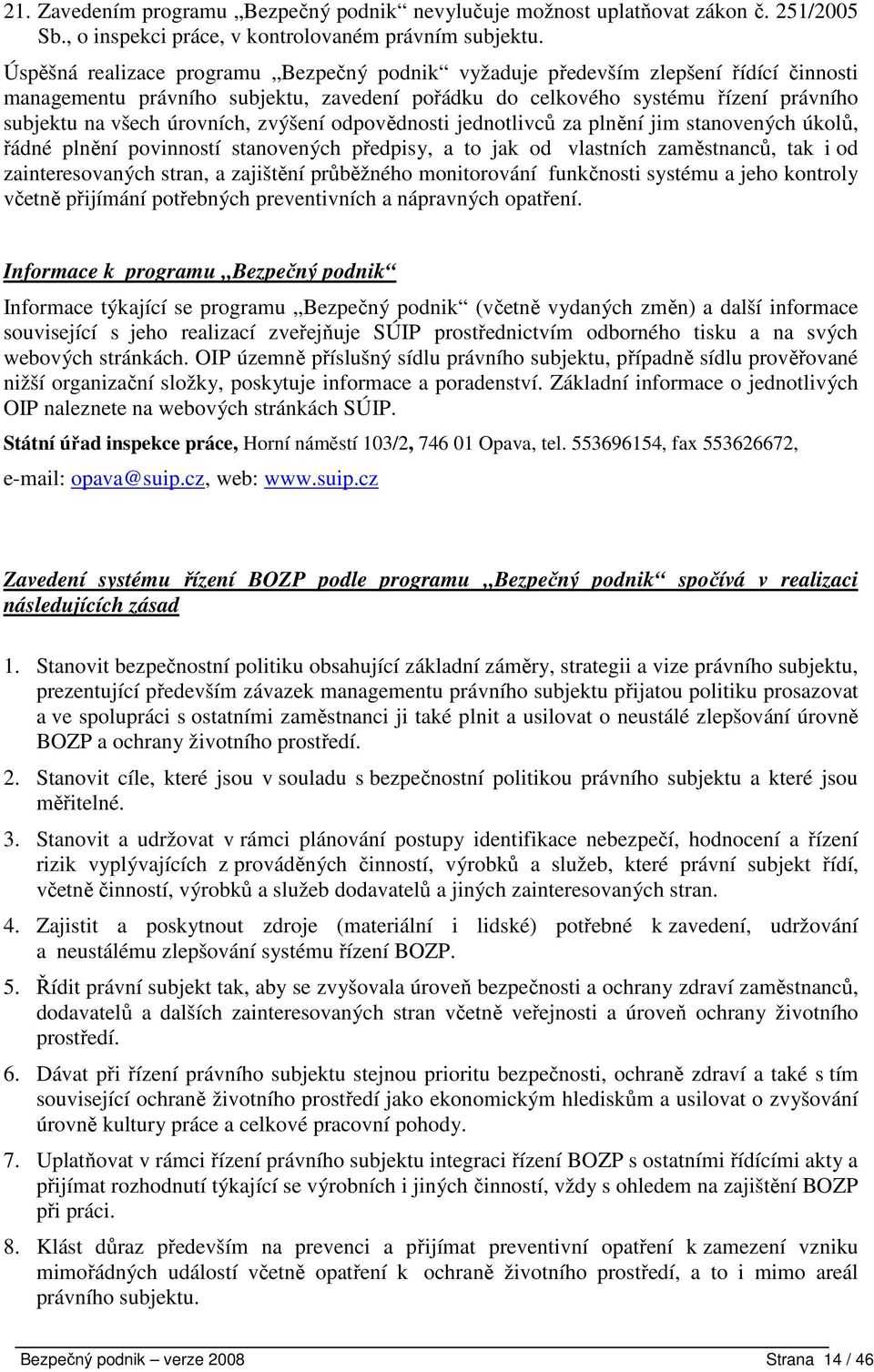 21. Zavedením programu „Bezpečný podnik“ nevylučuje možnost uplatňovat zákon č. 251/2005 Sb., o inspekci práce, v kontrolovaném právním subjektu.

Úspěšná realizace programu „Bezpečný podnik“ vyžaduje především zlepšení řídící činnosti managementu právního subjektu, zavedení pořádku do celkového systému řízení právního subjektu na všech úrovních, zvýšení odpovědnosti jednotlivců za plnění jim stanovených úkolů, řádné plnění povinností stanovených předpisy, a to jak od vlastních zaměstnanců, tak i od zainteresovaných stran, a zajištění průběžného monitorování funkčnosti systému a jeho kontroly včetně přijímání potřebných preventivních a nápravných opatření.

Informace k programu „Bezpečný podnik“

Informace týkající se programu „Bezpečný podnik“ (včetně vydaných změn) a další informace související s jeho realizací zveřejňuje SÚIP prostřednictvím odborného tisku a na svých webových stránkách. OIP územně příslušný sídlu právního subjektu, případně sídlu prověřované nižší organizační složky, poskytuje informace a poradenství. Základní informace o jednotlivých OIP naleznete na webových stránkách SÚIP.

Státní úřad inspekce práce, Horní náměstí 103/2, 746 01 Opava, tel. 553696154, fax 553626672, e-mail: opava@suip.cz, web: www.suip.cz

Zavedení systému řízení BOZP podle programu „Bezpečný podnik“ spočívá v realizaci následujících zásad

1. Stanovit bezpečnostní politiku obsahující základní záměry, strategii a vize právního subjektu, prezentující především závazek managementu právního subjektu přijatou politiku prosazovat a ve spolupráci s ostatními zaměstnanci ji také plnit a usilovat o neustálé zlepšování úrovně BOZP a ochrany životního prostředí.

2. Stanovit cíle, které jsou v souladu s bezpečnostní politikou právního subjektu a které jsou měřitelné.

3. Stanovit a udržovat v rámci plánování postupy identifikace nebezpečí, hodnocení a řízení rizik vyplývajících z prováděných činností, výrobků a služeb, které právní subjekt řídí, včetně činností, výrobků a služeb dodavatelů a jiných zainteresovaných stran.

4. Zajistit a poskytnout zdroje (materiální i lidské) potřebné k zavedení, udržování a neustálému zlepšování systému řízení BOZP.

5. Řídit právní subjekt tak, aby se zvyšovala úroveň bezpečnosti a ochrany zdraví zaměstnanců, dodavatelů a dalších zainteresovaných stran včetně veřejnosti a úroveň ochrany životního prostředí.

6. Dávat při řízení právního subjektu stejnou prioritu bezpečnosti, ochraně zdraví a také s tím související ochraně životního prostředí jako ekonomickým hlediskům a usilovat o zvyšování úrovně kultury práce a celkové pracovní pohody.

7. Uplatňovat v rámci řízení právního subjektu integraci řízení BOZP s ostatními řídícími akty a přijímat rozhodnutí týkající se výrobních i jiných činností, vždy s ohledem na zajištění BOZP při práci.

8. Klást důraz především na prevenci a přijímat preventivní opatření k zamezení vzniku mimořádných událostí včetně opatření k ochraně životního prostředí, a to i mimo areál právního subjektu.

Bezpečný podnik – verze 2008 Strana 14 / 46